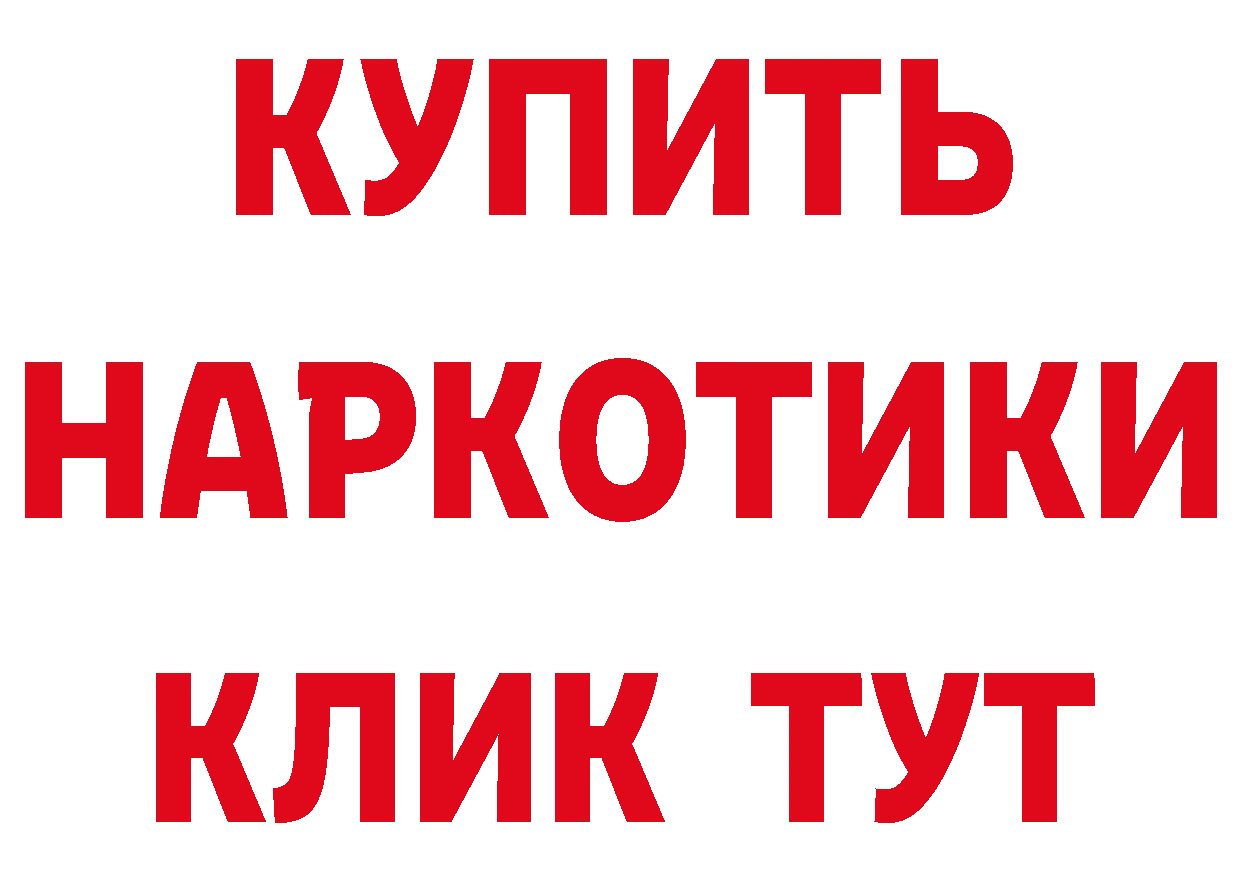 КУПИТЬ
НАРКОТИКИ
КЛИК ТУТ